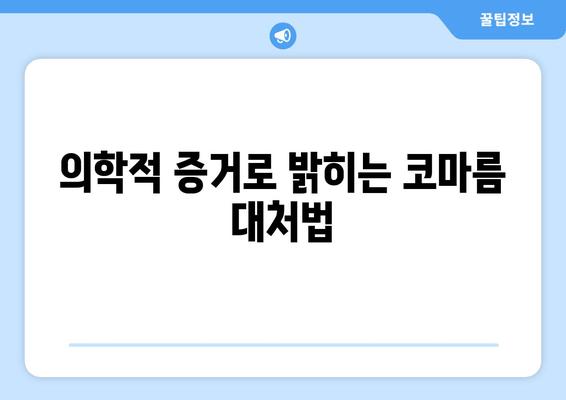 꿀팁정보

의학적 증거로 밝히는 코마름 대처법